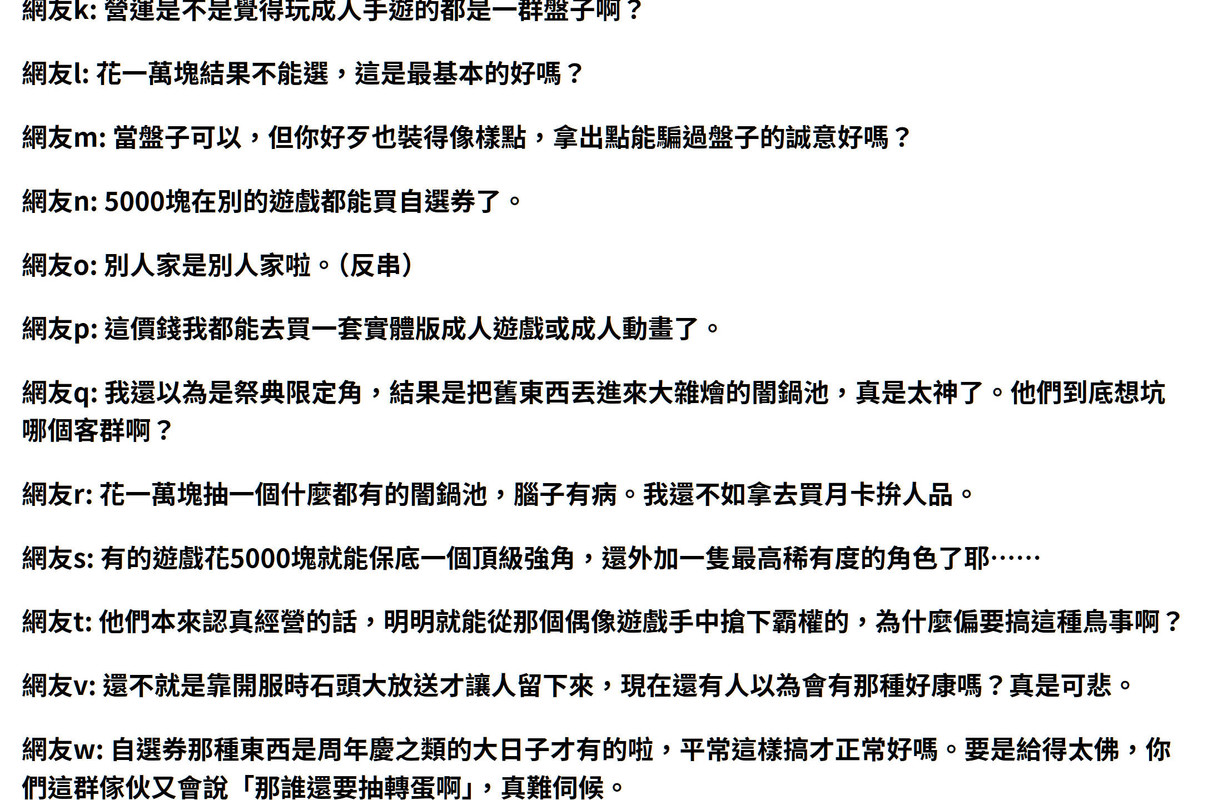 網友k: 營運是不是覺得玩成人手遊的都是一群盤子啊？

網友l: 花一萬塊結果不能選，這是最基本的好嗎？

網友m: 當盤子可以，但你好歹也裝得像樣點，拿出點能騙過盤子的誠意好嗎？

網友n: 5000塊在別的遊戲都能買自選券了。

網友o: 別人家是別人家啦。（反串）

網友p: 這價錢我都能去買一套實體版成人遊戲或成人動畫了。

網友q: 我還以為是祭典限定角，結果是把舊東西丟進來大雜燴的闇鍋池，真是太神了。他們到底想坑哪個客群啊？

網友r: 花一萬塊抽一個什麼都有的闇鍋池，腦子有病。我還不如拿去買月卡拚人品。

網友s: 有的遊戲花5000塊就能保底一個頂級強角，還外加一隻最高稀有度的角色了耶……

網友t: 他們本來認真經營的話，明明就能從那個偶像遊戲手中搶下霸權的，為什麼偏要搞這種鳥事啊？

網友v: 還不就是靠開服時石頭大放送才讓人留下來，現在還有人以為會有那種好康嗎？真是可悲。

網友w: 自選券那種東西是周年慶之類的大日子才有的啦，平常這樣搞才正常好嗎。要是給得太佛，你們這群傢伙又會說「那誰還要抽轉蛋啊」，真難伺候。